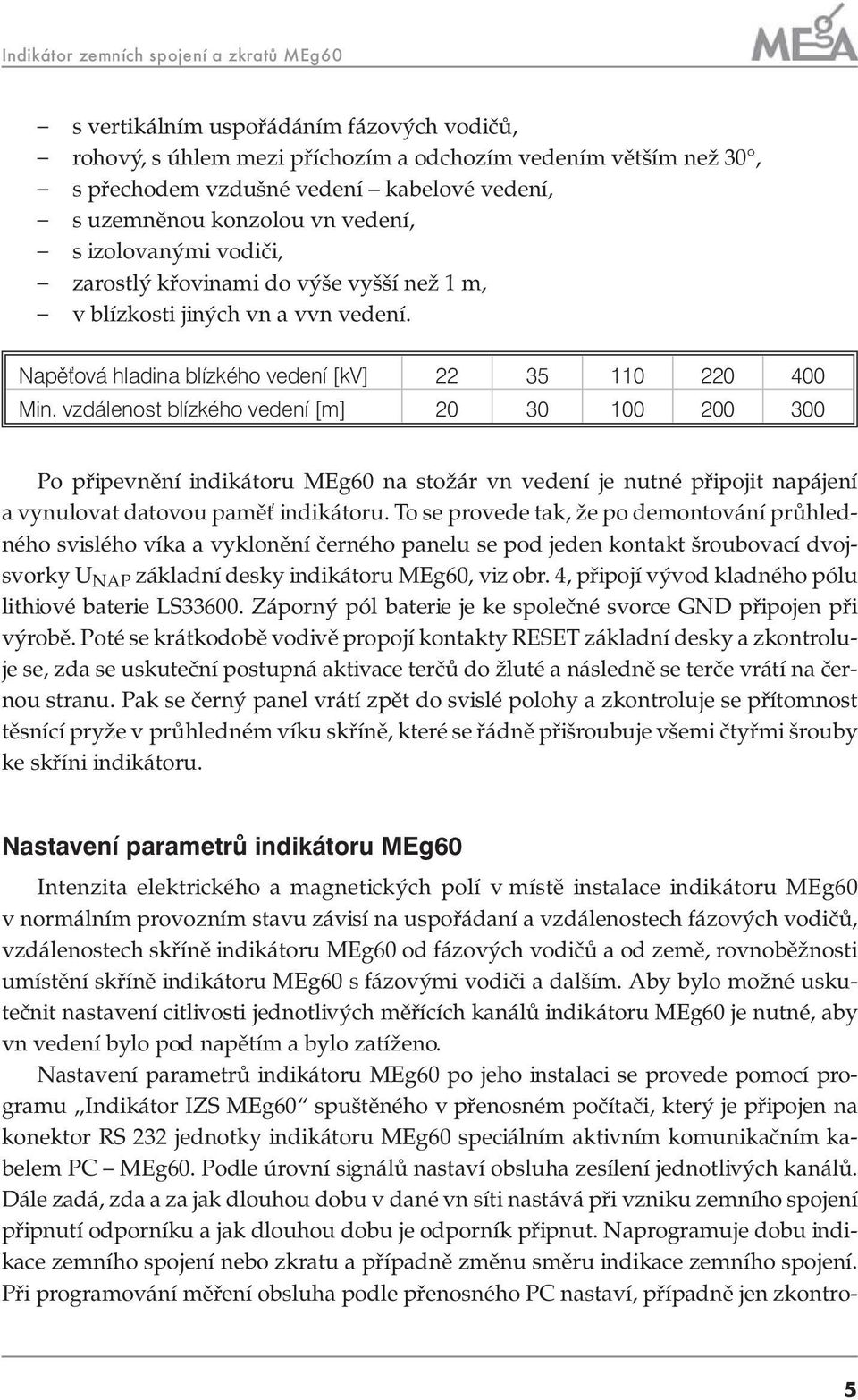 Indikátor zemních spojení a zkratů MEg60

MEgA

– s vertikálním uspořádáním fázových vodičů,
– rohový, s úhlem mezi příchozím a odchozím vedením větším než 30°,
– s přechodem vzdušné vedení – kabelové vedení,
– s uzemněnou konzolou vn vedení,
– s izolovanými vodiči,
– zarostlý křovinami do výše vyšší než 1 m,
– v blízkosti jiných vn a vvn vedení.

| Napěťová hladina blízkého vedení [kV] | 22 | 35 | 110 | 220 | 400 |
|---|---|---|---|---|---|
| Min. vzdálenost blízkého vedení [m] | 20 | 30 | 100 | 200 | 300 |

Po připevnění indikátoru MEg60 na stožár vn vedení je nutné připojit napájení a vynulovat datovou paměť indikátoru. To se provede tak, že po demontování průhledného svislého víka a vyklonění černého panelu se pod jeden kontakt šroubovací dvojsvorky $U_{NAP}$ základní desky indikátoru MEg60, viz obr. 4, připojí vývod kladného pólu lithiové baterie LS33600. Záporný pól baterie je ke společné svorce GND připojen při výrobě. Poté se krátkodobě vodivě propojí kontakty RESET základní desky a zkontroluje se, zda se uskuteční postupná aktivace terčů do žluté a následně se terče vrátí na černou stranu. Pak se černý panel vrátí zpět do svislé polohy a zkontroluje se přítomnost těsnící pryže v průhledném víku skříně, které se řádně přišroubuje všemi čtyřmi šrouby ke skříni indikátoru.

Nastavení parametrů indikátoru MEg60

Intenzita elektrického a magnetických polí v místě instalace indikátoru MEg60 v normálním provozním stavu závisí na uspořádaní a vzdálenostech fázových vodičů, vzdálenostech skříně indikátoru MEg60 od fázových vodičů a od země, rovnoběžnosti umístění skříně indikátoru MEg60 s fázovými vodiči a dalším. Aby bylo možné uskutečnit nastavení citlivosti jednotlivých měřících kanálů indikátoru MEg60 je nutné, aby vn vedení bylo pod napětím a bylo zatíženo.

Nastavení parametrů indikátoru MEg60 po jeho instalaci se provede pomocí programu „Indikátor IZS MEg60“ spuštěného v přenosném počítači, který je připojen na konektor RS 232 jednotky indikátoru MEg60 speciálním aktivním komunikačním kabelem PC – MEg60. Podle úrovní signálů nastaví obsluha zesílení jednotlivých kanálů. Dále zadá, zda a za jak dlouhou dobu v dané vn síti nastává při vzniku zemního spojení připnutí odporníku a jak dlouhou dobu je odporník připnut. Naprogramuje dobu indikace zemního spojení nebo zkratu a případně změnu směru indikace zemního spojení. Při programování měření obsluha podle přenosného PC nastaví, případně jen zkontro-

5